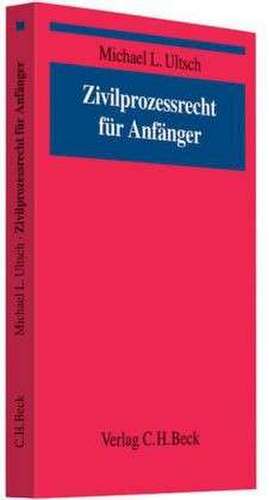 Michael L. Ultsch

Zivilprozessrecht für Anfänger

Verlag C.H.Beck

Michael L. Ultsch · Zivilprozessrecht für Anfänger

C.H.Beck